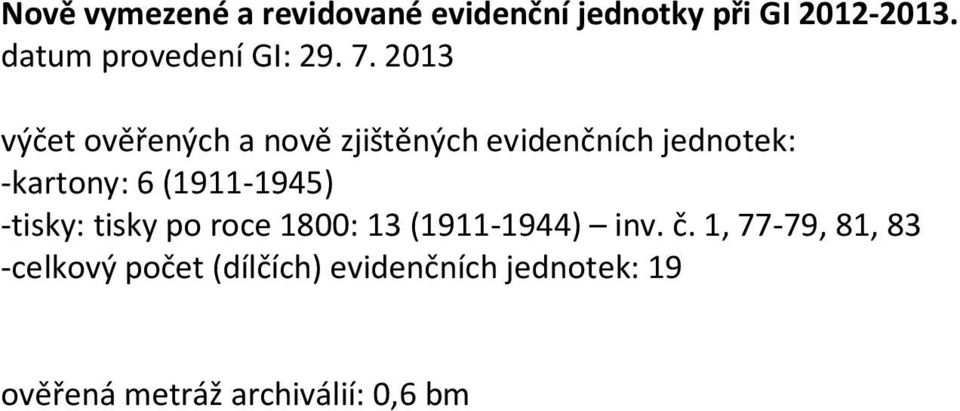 Nově vymezené a revidované evidenční jednotky při GI 2012-2013.
datum provedení GI: 29. 7. 2013

výčet ověřených a nově zjištěných evidenčních jednotek:
-kartony: 6 (1911-1945)
-tisky: tisky po roce 1800: 13 (1911-1944) – inv. č. 1, 77-79, 81, 83
-celkový počet (dílčích) evidenčních jednotek: 19

ověřená metráž archiválií: 0,6 bm